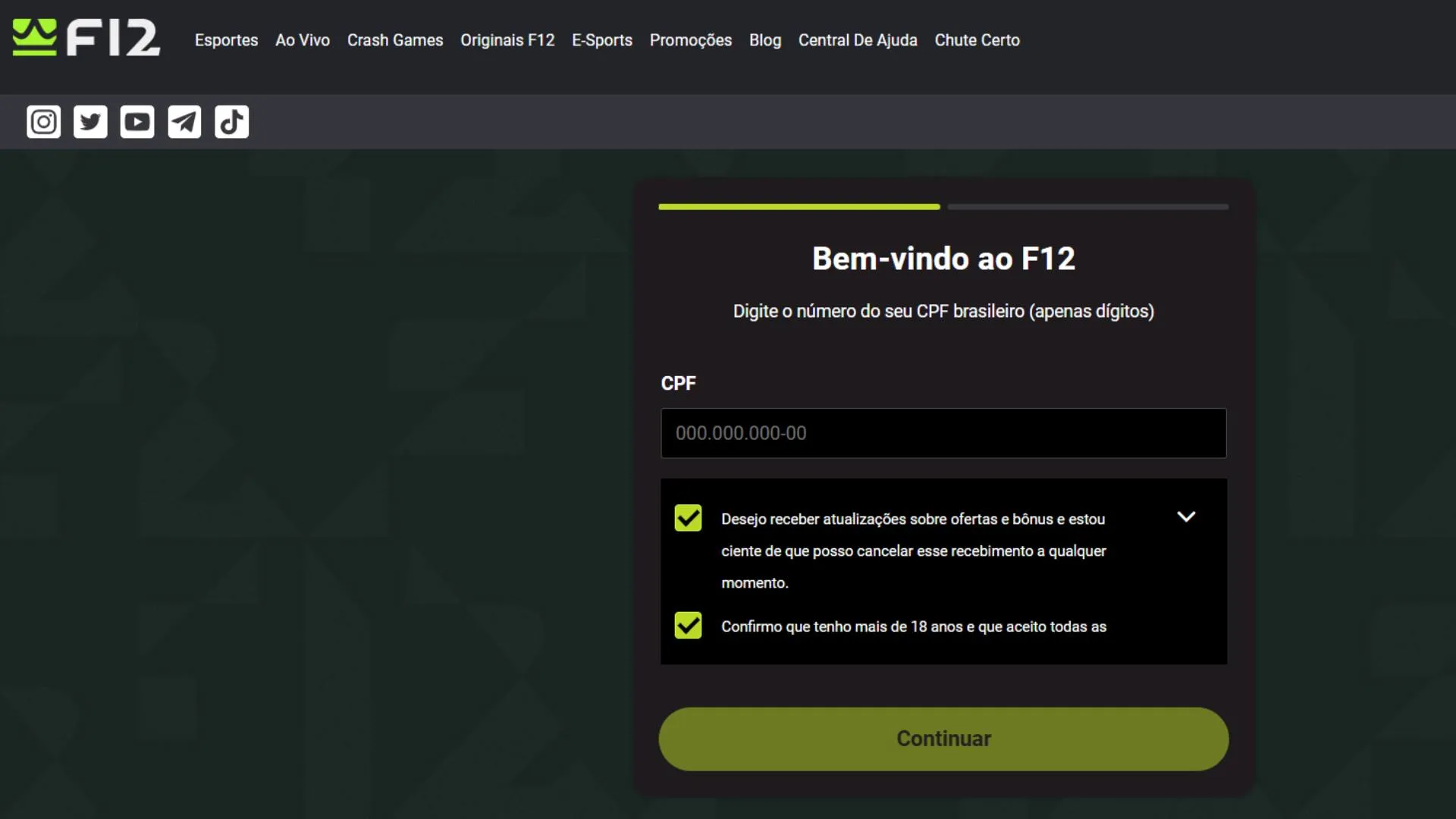 F12 Esportes Ao Vivo Crash Games Originais F12 E-Sports Promoções Blog Central De Ajuda Chute Certo

Bem-vindo ao F12

Digite o número do seu CPF brasileiro (apenas dígitos)

CPF

000.000.000-00

Desejo receber atualizações sobre ofertas e bônus e estou ciente de que posso cancelar esse recebimento a qualquer momento.

Confirmo que tenho mais de 18 anos e que aceito todas as

Continuar